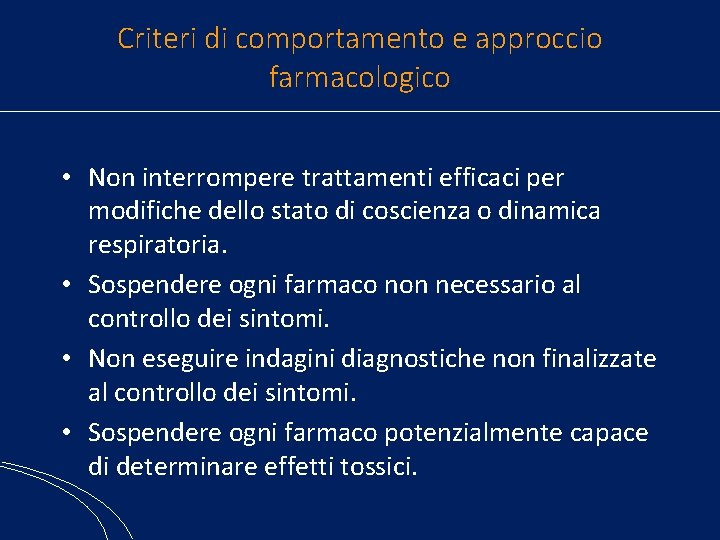 Criteri di comportamento e approccio farmacologico

• Non interrompere trattamenti efficaci per modifiche dello stato di coscienza o dinamica respiratoria.
• Sospendere ogni farmaco non necessario al controllo dei sintomi.
• Non eseguire indagini diagnostiche non finalizzate al controllo dei sintomi.
• Sospendere ogni farmaco potenzialmente capace di determinare effetti tossici.